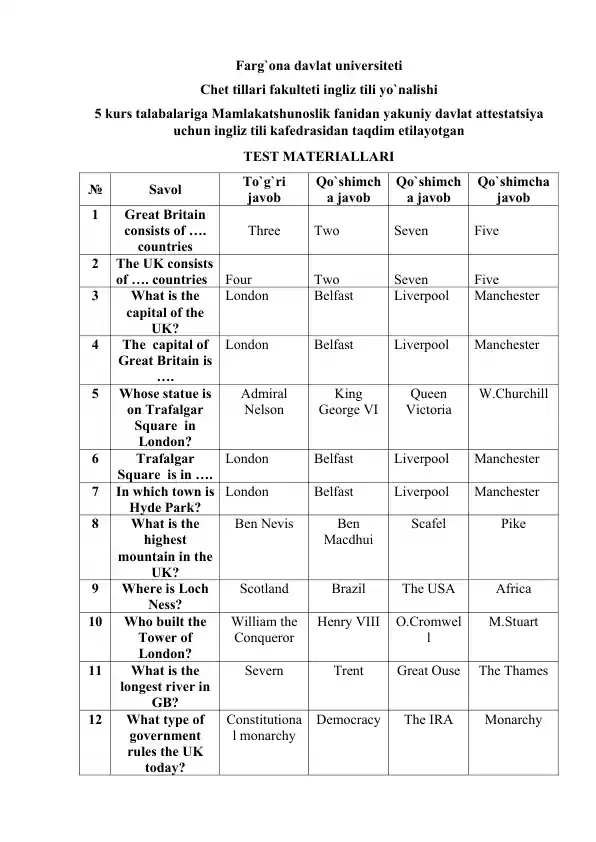 Farg`ona davlat universiteti

Chet tillari fakulteti ingliz tili yo`nalishi

5 kurs talabalariga Mamlakatshunoslik fanidan yakuniy davlat attestatsiya uchun ingliz tili kafedrasidan taqdim etilayotgan

TEST MATERIALLARI

| № | Savol | To`g`ri javob | Qo`shimcha javob | Qo`shimcha javob | Qo`shimcha javob |
|---|---|---|---|---|---|
| 1 | Great Britain consists of …. countries | Three | Two | Seven | Five |
| 2 | The UK consists of …. countries | Four | Two | Seven | Five |
| 3 | What is the capital of the UK? | London | Belfast | Liverpool | Manchester |
| 4 | The capital of Great Britain is …. | London | Belfast | Liverpool | Manchester |
| 5 | Whose statue is on Trafalgar Square in London? | Admiral Nelson | King George VI | Queen Victoria | W.Churchill |
| 6 | Trafalgar Square is in …. | London | Belfast | Liverpool | Manchester |
| 7 | In which town is Hyde Park? | London | Belfast | Liverpool | Manchester |
| 8 | What is the highest mountain in the UK? | Ben Nevis | Ben Macdhui | Scafel | Pike |
| 9 | Where is Loch Ness? | Scotland | Brazil | The USA | Africa |
| 10 | Who built the Tower of London? | William the Conqueror | Henry VIII | O.Cromwell | M.Stuart |
| 11 | What is the longest river in GB? | Severn | Trent | Great Ouse | The Thames |
| 12 | What type of government rules the UK today? | Constitutional monarchy | Democracy | The IRA | Monarchy |